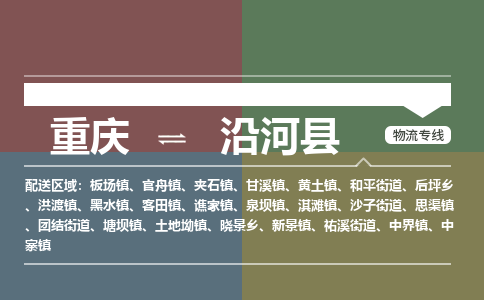 重庆 ⇌ 沿河县

物流专线

配送区域：板场镇、官舟镇、夹石镇、甘溪镇、黄土镇、和平街道、后坪乡、洪渡镇、黑水镇、客田镇、谯家镇、泉坝镇、淇滩镇、沙子街道、思渠镇、团结街道、塘坝镇、土地坳镇、晓景乡、新景镇、祐溪街道、中界镇、中寨镇